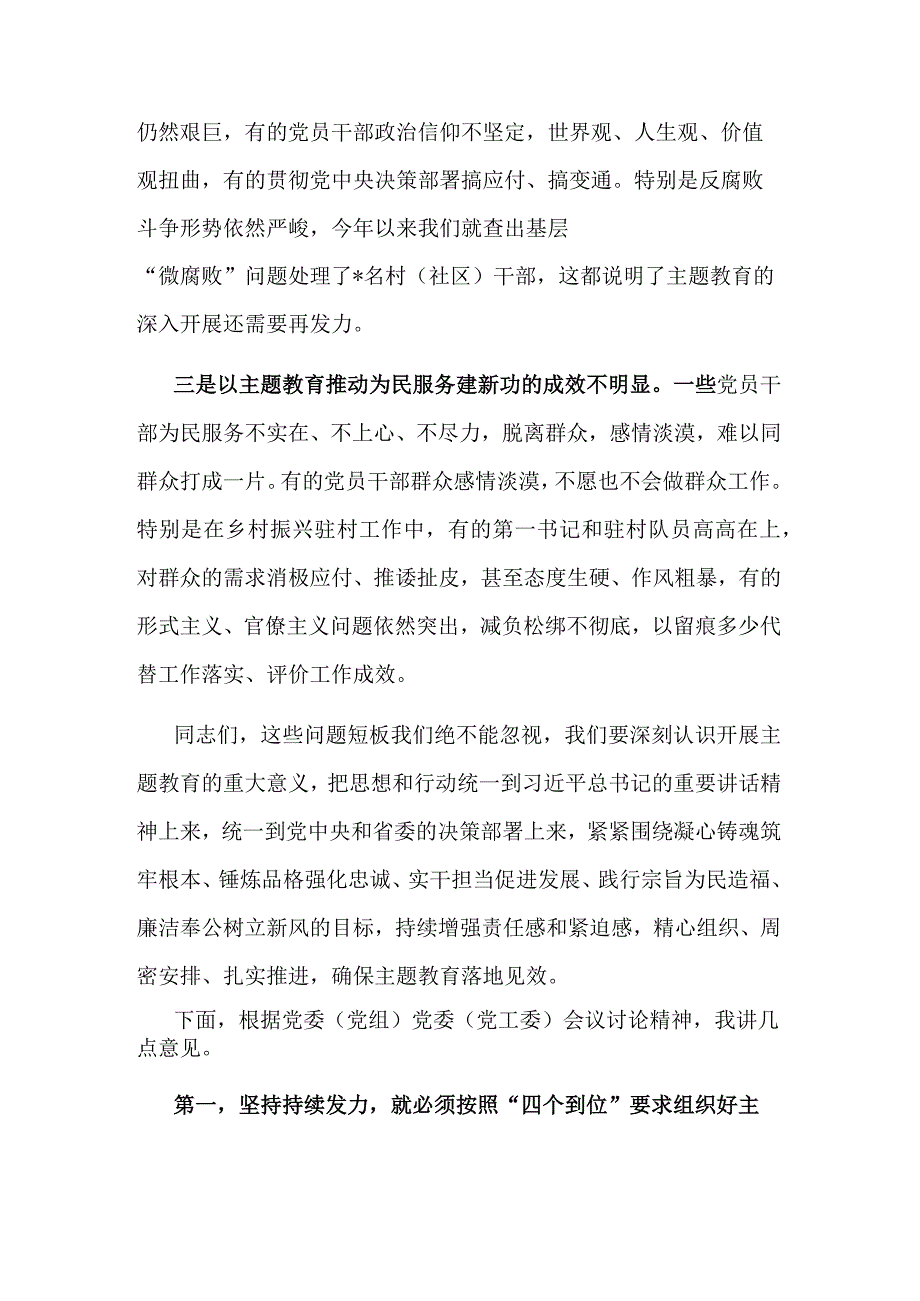 仍然艰巨，有的党员干部政治信仰不坚定，世界观、人生观、价值观扭曲，有的贯彻党中央决策部署搞应付、搞变通。特别是反腐败斗争形势依然严峻，今年以来我们就查出基层“微腐败”问题处理了*名村（社区）干部，这都说明了主题教育的深入开展还需要再发力。

三是以主题教育推动为民服务建新功的成效不明显。一些党员干部为民服务不实在、不上心、不尽力，脱离群众，感情淡漠，难以同群众打成一片。有的党员干部群众感情淡漠，不愿也不会做群众工作。特别是在乡村振兴驻村工作中，有的第一书记和驻村队员高高在上，对群众的需求消极应付、推诿扯皮，甚至态度生硬、作风粗暴，有的形式主义、官僚主义问题依然突出，减负松绑不彻底，以留痕多少代替工作落实、评价工作成效。

同志们，这些问题短板我们绝不能忽视，我们要深刻认识开展主题教育的重大意义，把思想和行动统一到习近平总书记的重要讲话精神上来，统一到党中央和省委的决策部署上来，紧紧围绕凝心铸魂筑牢根本、锤炼品格强化忠诚、实干担当促进发展、践行宗旨为民造福、廉洁奉公树立新风的目标，持续增强责任感和紧迫感，精心组织、周密安排、扎实推进，确保主题教育落地见效。

下面，根据党委（党组）党委（党工委）会议讨论精神，我讲几点意见。

第一，坚持持续发力，就必须按照“四个到位”要求组织好主